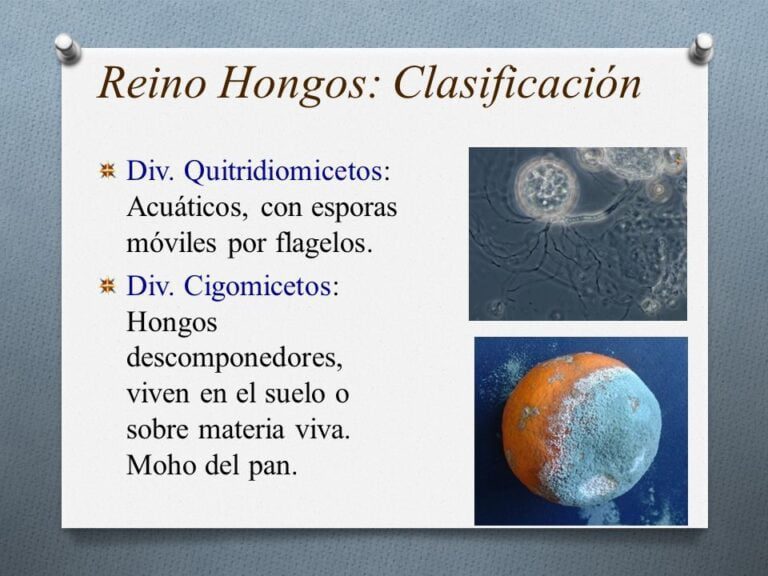 Reino Hongos: Clasificación

Div. Quitridiomicetos: Acuáticos, con esporas móviles por flagelos.

Div. Cigomicetos: Hongos descomponedores, viven en el suelo o sobre materia viva. Moho del pan.